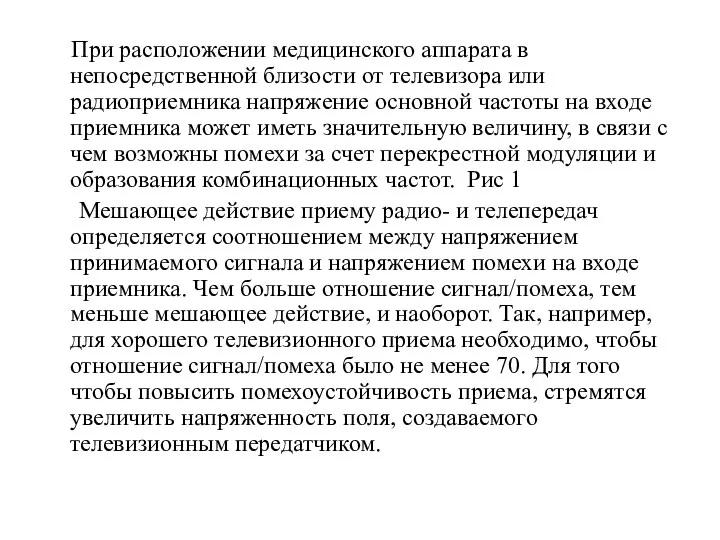 При расположении медицинского аппарата в непосредственной близости от телевизора или радиоприемника напряжение основной частоты на входе приемника может иметь значительную величину, в связи с чем возможны помехи за счет перекрестной модуляции и образования комбинационных частот. Рис 1

Мешающее действие приему радио- и телепередач определяется соотношением между напряжением принимаемого сигнала и напряжением помехи на входе приемника. Чем больше отношение сигнал/помеха, тем меньше мешающее действие, и наоборот. Так, например, для хорошего телевизионного приема необходимо, чтобы отношение сигнал/помеха было не менее 70. Для того чтобы повысить помехоустойчивость приема, стремятся увеличить напряженность поля, создаваемого телевизионным передатчиком.